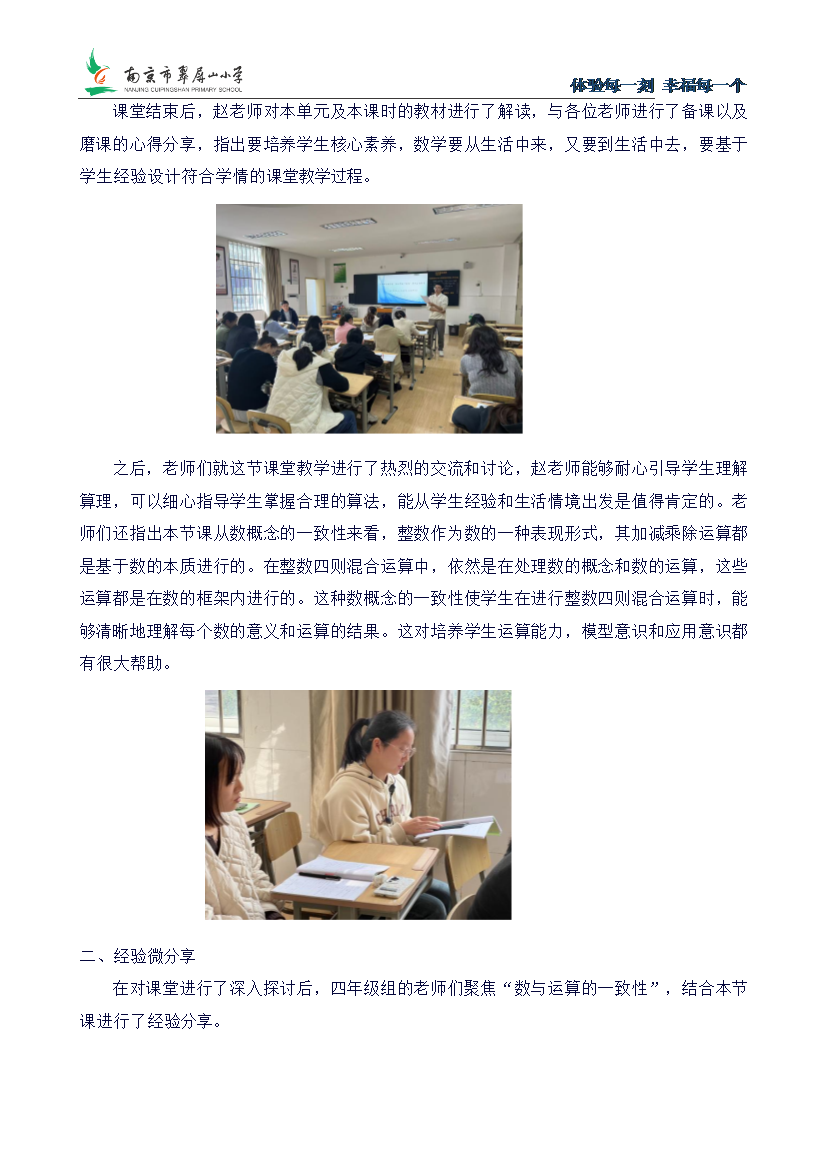 南京市翠屏山小学
NANJING CUIPINGSHAN PRIMARY SCHOOL

体验每一刻 幸福每一个

课堂结束后，赵老师对本单元及本课时的教材进行了解读，与各位老师进行了备课以及磨课的心得分享，指出要培养学生核心素养，数学要从生活中来，又要到生活中去，要基于学生经验设计符合学情的课堂教学过程。

之后，老师们就这节课堂教学进行了热烈的交流和讨论，赵老师能够耐心引导学生理解算理，可以细心指导学生掌握合理的算法，能从学生经验和生活情境出发是值得肯定的。老师们还指出本节课从数概念的一致性来看，整数作为数的一种表现形式，其加减乘除运算都是基于数的本质进行的。在整数四则混合运算中，依然是在处理数的概念和数的运算，这些运算都是在数的框架内进行的。这种数概念的一致性使学生在进行整数四则混合运算时，能够清晰地理解每个数的意义和运算的结果。这对培养学生运算能力，模型意识和应用意识都有很大帮助。

二、经验微分享

在对课堂进行了深入探讨后，四年级组的老师们聚焦“数与运算的一致性”，结合本节课进行了经验分享。